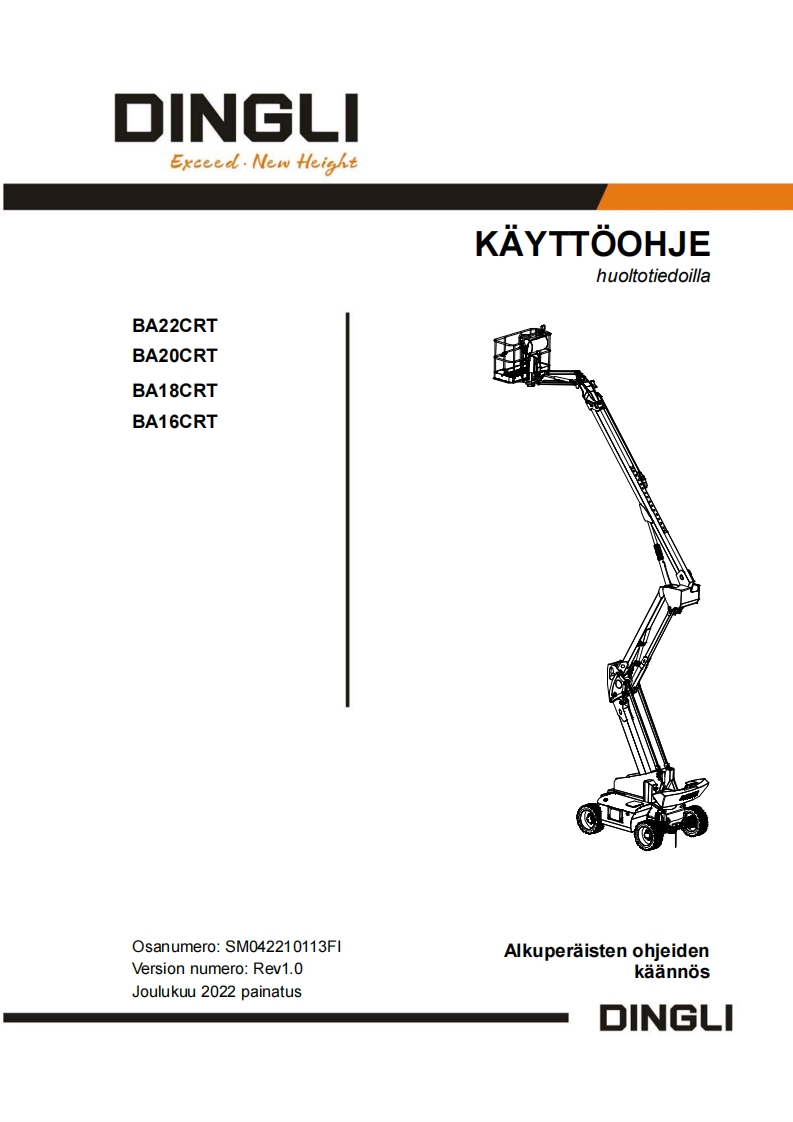 DINGLI
Exceed · New Height

KÄYTTÖOHJE
huoltotiedoilla

BA22CRT
BA20CRT
BA18CRT
BA16CRT

Osanumero: SM042210113FI
Version numero: Rev1.0
Joulukuu 2022 painatus

Alkuperäisten ohjeiden käännös

DINGLI